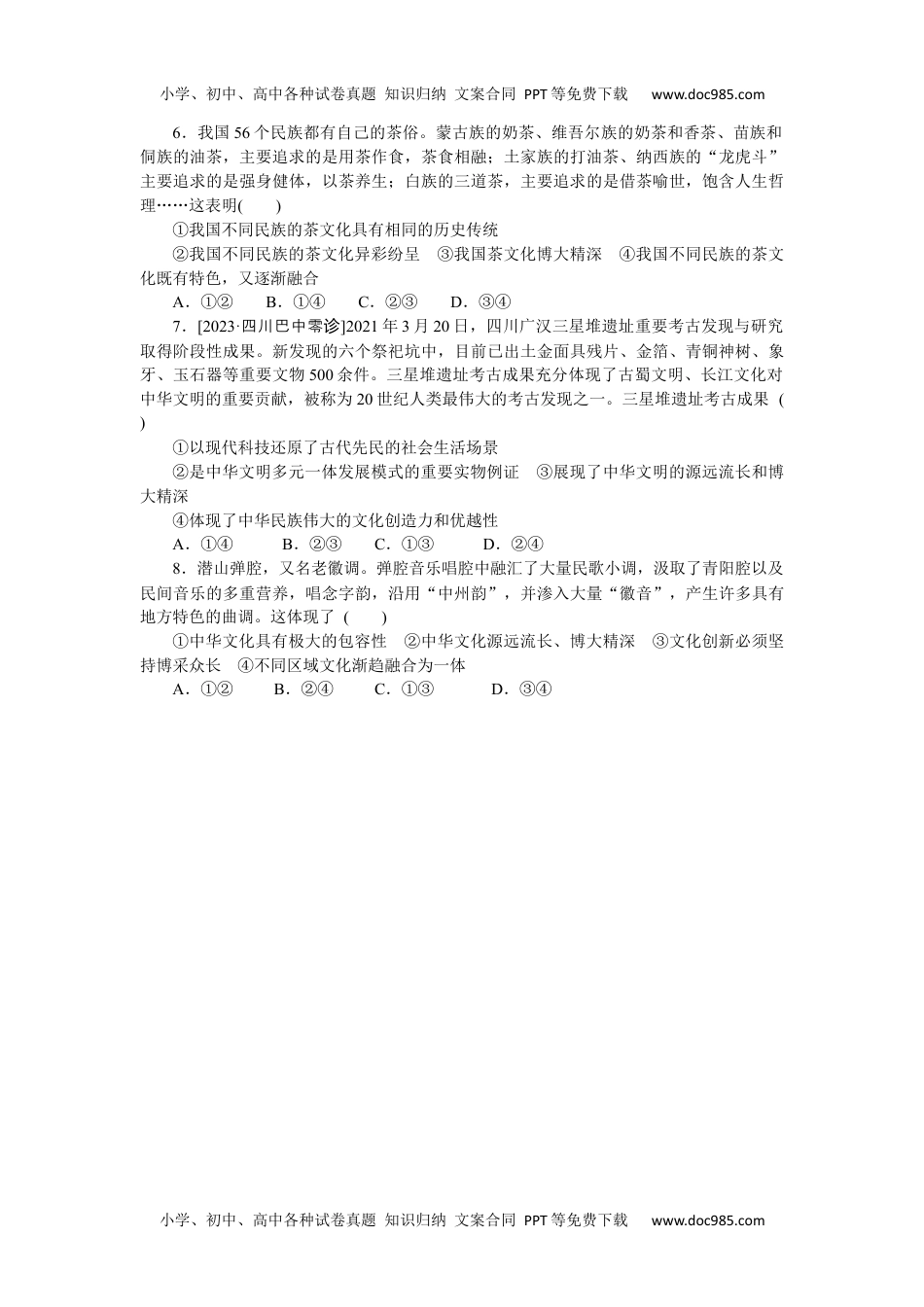 小学、初中、高中各种试卷真题 知识归纳 文案合同 PPT等免费下载 www.doc985.com

6．我国56个民族都有自己的茶俗。蒙古族的奶茶、维吾尔族的奶茶和香茶、苗族和侗族的油茶，主要追求的是用茶作食，茶食相融；土家族的打油茶、纳西族的“龙虎斗”主要追求的是强身健体，以茶养生；白族的三道茶，主要追求的是借茶喻世，饱含人生哲理……这表明(　　)

①我国不同民族的茶文化具有相同的历史传统

②我国不同民族的茶文化异彩纷呈　③我国茶文化博大精深　④我国不同民族的茶文化既有特色，又逐渐融合

A．①②　B．①④　C．②③　D．③④

7．[2023·四川巴中零诊]2021年3月20日，四川广汉三星堆遗址重要考古发现与研究取得阶段性成果。新发现的六个祭祀坑中，目前已出土金面具残片、金箔、青铜神树、象牙、玉石器等重要文物500余件。三星堆遗址考古成果充分体现了古蜀文明、长江文化对中华文明的重要贡献，被称为20世纪人类最伟大的考古发现之一。三星堆遗址考古成果 (　　)

①以现代科技还原了古代先民的社会生活场景

②是中华文明多元一体发展模式的重要实物例证　③展现了中华文明的源远流长和博大精深

④体现了中华民族伟大的文化创造力和优越性

A．①④　B．②③　C．①③　D．②④

8．潜山弹腔，又名老徽调。弹腔音乐唱腔中融汇了大量民歌小调，汲取了青阳腔以及民间音乐的多重营养，唱念字韵，沿用“中州韵”，并渗入大量“徽音”，产生许多具有地方特色的曲调。这体现了 (　　)

①中华文化具有极大的包容性　②中华文化源远流长、博大精深　③文化创新必须坚持博采众长　④不同区域文化渐趋融合为一体

A．①②　B．②④　C．①③　D．③④

小学、初中、高中各种试卷真题 知识归纳 文案合同 PPT等免费下载 www.doc985.com